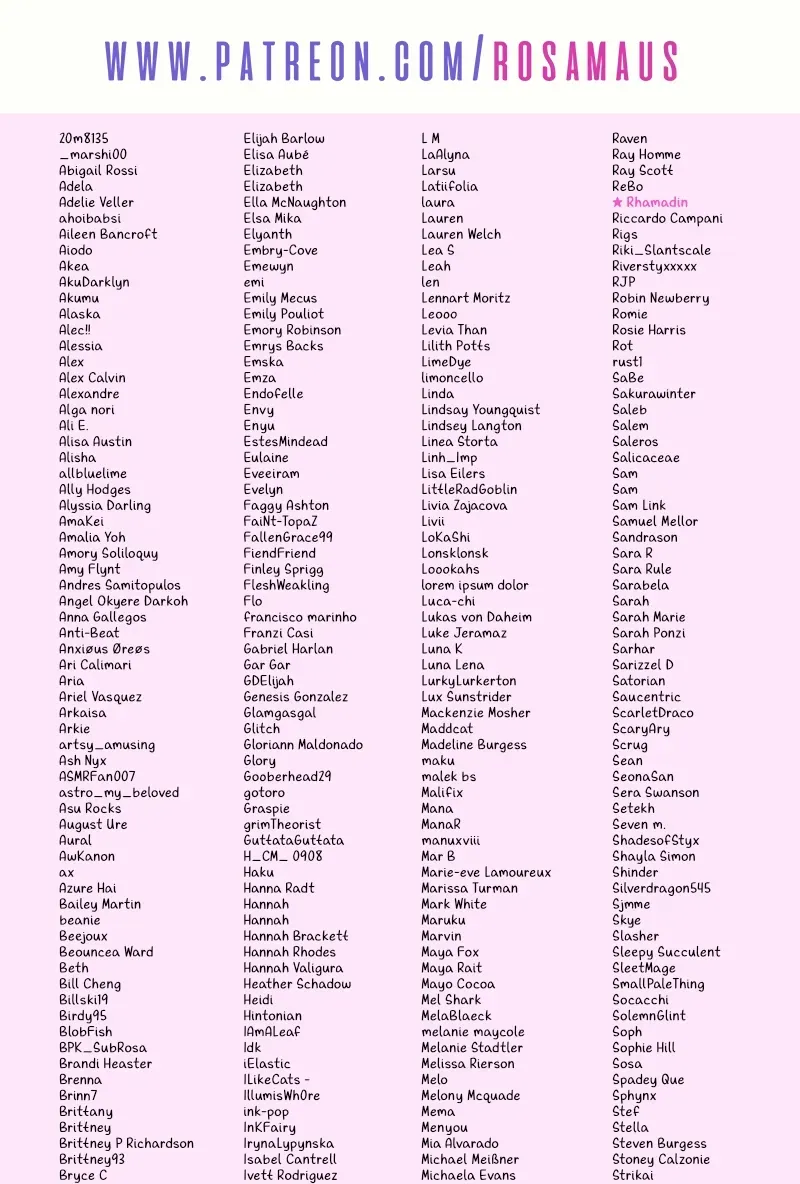 WWW.PATREON.COM/ROSAMAUS

20m8135
_marshi00
Abigail Rossi
Adela
Adelie Veller
ahoibabsi
Aileen Bancroft
Aiodo
Akea
AkuDarklyn
Akumu
Alaska
Alec!!
Alessia
Alex
Alex Calvin
Alexandre
Alga nori
Ali E.
Alisa Austin
Alisha
allbluelime
Ally Hodges
Alyssia Darling
AmaKei
Amalia Yoh
Amory Soliloquy
Amy Flynt
Andres Samitopulos
Angel Okyere Darkoh
Anna Gallegos
Anti-Beat
Anxiøus Øreøs
Ari Calimari
Aria
Ariel Vasquez
Arkaisa
Arkie
artsy_amusing
Ash Nyx
ASMRFan007
astro_my_beloved
Asu Rocks
August Ure
Aural
AwKanon
ax
Azure Hai
Bailey Martin
beanie
Beejoux
Beouncea Ward
Beth
Bill Cheng
Billski19
Birdy95
BlobFish
BPK_SubRosa
Brandi Heaster
Brenna
Brinn7
Brittany
Brittney
Brittney P Richardson
Brittney93
Bryce C

Elijah Barlow
Elisa Aubé
Elizabeth
Elizabeth
Ella McNaughton
Elsa Mika
Elyanth
Embry-Cove
Emewyn
emi
Emily Mecus
Emily Pouliot
Emory Robinson
Emrys Backs
Emska
Emza
Endofelle
Envy
Enyu
EstesMindead
Eulaine
Eveeiram
Evelyn
Faggy Ashton
FaiNt-TopaZ
FallenGrace99
FiendFriend
Finley Sprigg
FleshWeakling
Flo
francisco marinho
Franzi Casi
Gabriel Harlan
Gar Gar
GDElijah
Genesis Gonzalez
Glamgasgal
Glitch
Gloriann Maldonado
Glory
Gooberhead29
gotoro
Graspie
grimTheorist
GuttataGuttata
H_CM_ 0908
Haku
Hanna Radt
Hannah
Hannah
Hannah Brackett
Hannah Rhodes
Hannah Valigura
Heather Schadow
Heidi
Hintonian
IAmALeaf
Idk
iElastic
ILikeCats -
IllumisWh0re
ink-pop
InKFairy
IrynaLypynska
Isabel Cantrell
Ivett Rodriguez

L M
LaAlyna
Larsu
Latiifolia
laura
Lauren
Lauren Welch
Lea S
Leah
len
Lennart Moritz
Leooo
Levia Than
Lilith Potts
LimeDye
limoncello
Linda
Lindsay Youngquist
Lindsey Langton
Linea Storta
Linh_Imp
Lisa Eilers
LittleRadGoblin
Livia Zajacova
Livii
LoKaShi
Lonsklonsk
Loookahs
lorem ipsum dolor
Luca-chi
Lukas von Daheim
Luke Jeramaz
Luna K
Luna Lena
LurkyLurkerton
Lux Sunstrider
Mackenzie Mosher
Maddcat
Madeline Burgess
maku
malek bs
Malifix
Mana
ManaR
manuxviii
Mar B
Marie-eve Lamoureux
Marissa Turman
Mark White
Maruku
Marvin
Maya Fox
Maya Rait
Mayo Cocoa
Mel Shark
MelaBlaeck
melanie maycole
Melanie Stadtler
Melissa Rierson
Melo
Melony Mcquade
Mema
Menyou
Mia Alvarado
Michael Meißner
Michaela Evans

Raven
Ray Homme
Ray Scott
ReBo
★ Rhamadin
Riccardo Campani
Rigs
Riki_Slantscale
Riverstyxxxxx
RJP
Robin Newberry
Romie
Rosie Harris
Rot
rust1
SaBe
Sakurawinter
Saleb
Salem
Saleros
Salicaceae
Sam
Sam
Sam Link
Samuel Mellor
Sandrason
Sara R
Sara Rule
Sarabela
Sarah
Sarah Marie
Sarah Ponzi
Sarhar
Sarizzel D
Satorian
Saucentric
ScarletDraco
ScaryAry
Scrug
Sean
SeonaSan
Sera Swanson
Setekh
Seven m.
ShadesofStyx
Shayla Simon
Shinder
Silverdragon545
Sjmme
Skye
Slasher
Sleepy Succulent
SleetMage
SmallPaleThing
Socacchi
SolemnGlint
Soph
Sophie Hill
Sosa
Spadey Que
Sphynx
Stef
Stella
Steven Burgess
Stoney Calzonie
Strikai